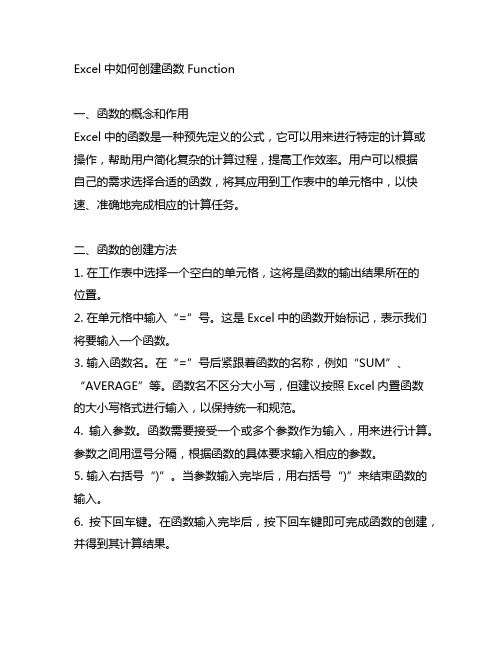 Excel 中如何创建函数 Function

一、函数的概念和作用
Excel 中的函数是一种预先定义的公式，它可以用来进行特定的计算或操作，帮助用户简化复杂的计算过程，提高工作效率。用户可以根据自己的需求选择合适的函数，将其应用到工作表中的单元格中，以快速、准确地完成相应的计算任务。

二、函数的创建方法
1. 在工作表中选择一个空白的单元格，这将是函数的输出结果所在的位置。
2. 在单元格中输入“=”号。这是 Excel 中的函数开始标记，表示我们将要输入一个函数。
3. 输入函数名。在“=”号后紧跟着函数的名称，例如“SUM”、“AVERAGE”等。函数名不区分大小写，但建议按照 Excel 内置函数的大小写格式进行输入，以保持统一和规范。
4. 输入参数。函数需要接受一个或多个参数作为输入，用来进行计算。参数之间用逗号分隔，根据函数的具体要求输入相应的参数。
5. 输入右括号“)”。当参数输入完毕后，用右括号“)”来结束函数的输入。
6. 按下回车键。在函数输入完毕后，按下回车键即可完成函数的创建，并得到其计算结果。